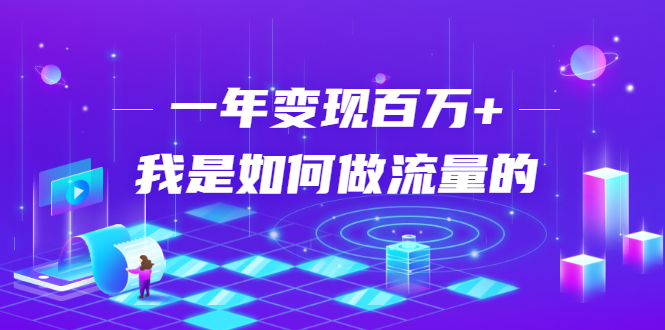 一年变现百万+
我是如何做流量的